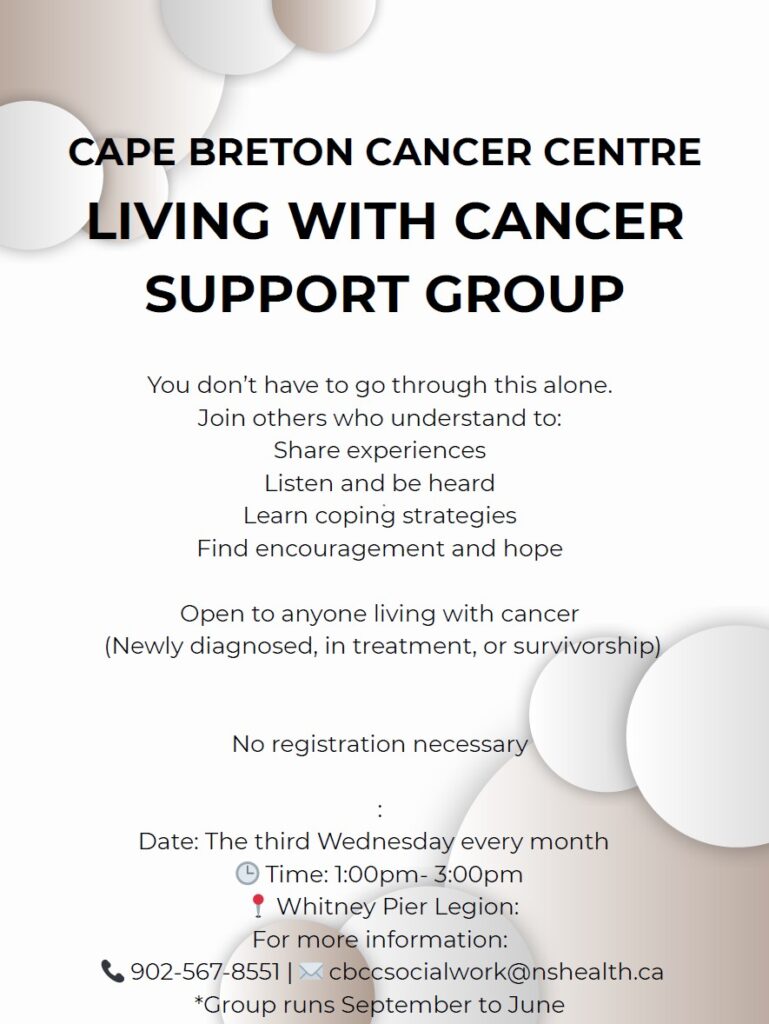 CAPE BRETON CANCER CENTRE
LIVING WITH CANCER SUPPORT GROUP

You don't have to go through this alone.
Join others who understand to:
Share experiences
Listen and be heard
Learn coping strategies
Find encouragement and hope

Open to anyone living with cancer
(Newly diagnosed, in treatment, or survivorship)

No registration necessary

:
Date: The third Wednesday every month
🕒 Time: 1:00pm- 3:00pm
📍 Whitney Pier Legion:
For more information:
📞 902-567-8551 | ✉️ cbccsocialwork@nshealth.ca
*Group runs September to June